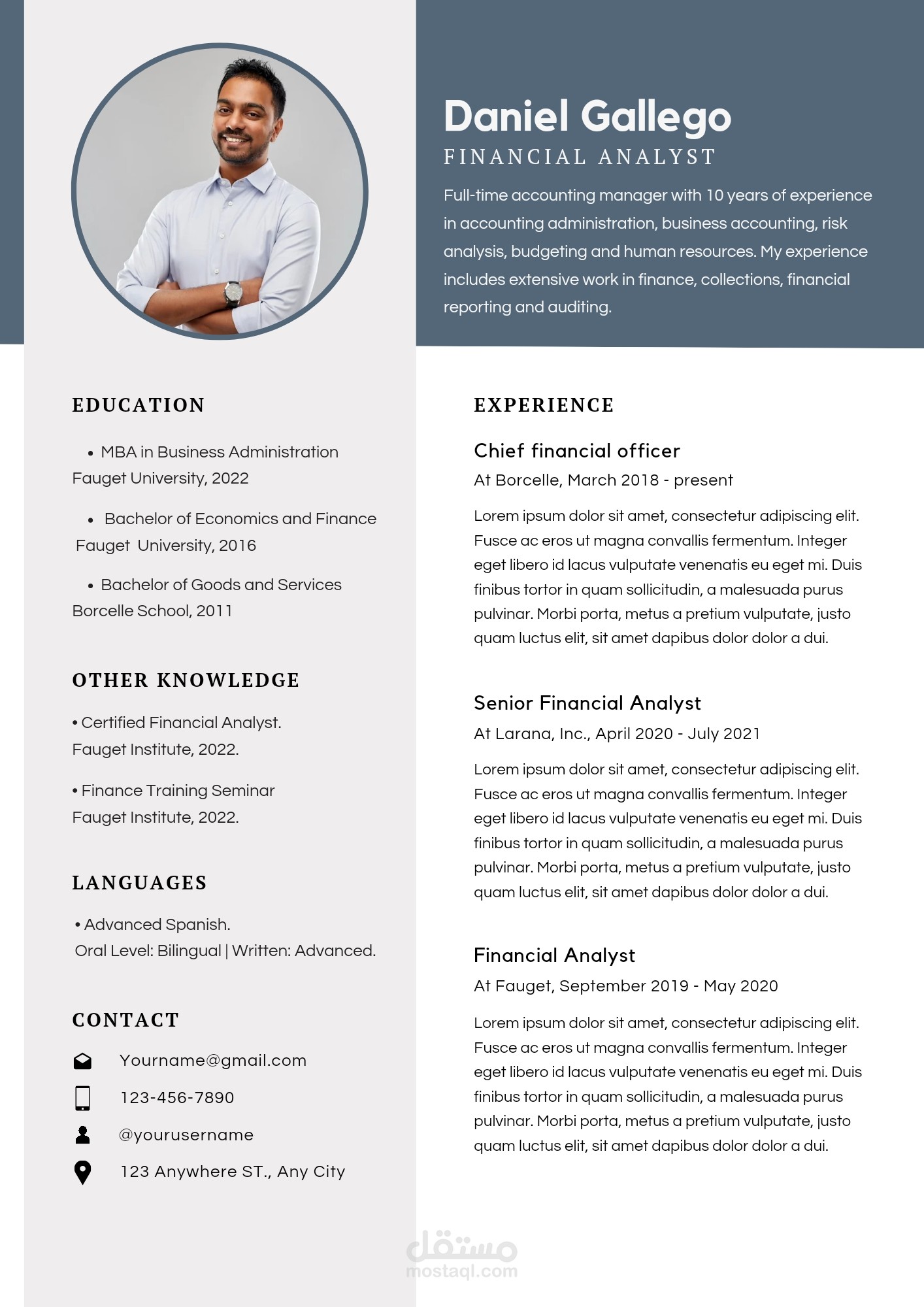 Daniel Gallego
FINANCIAL ANALYST

Full-time accounting manager with 10 years of experience in accounting administration, business accounting, risk analysis, budgeting and human resources. My experience includes extensive work in finance, collections, financial reporting and auditing.

EDUCATION

• MBA in Business Administration
Fauget University, 2022

• Bachelor of Economics and Finance
Fauget University, 2016

• Bachelor of Goods and Services
Borcelle School, 2011

OTHER KNOWLEDGE

• Certified Financial Analyst.
Fauget Institute, 2022.

• Finance Training Seminar
Fauget Institute, 2022.

LANGUAGES

• Advanced Spanish.
Oral Level: Bilingual | Written: Advanced.

CONTACT

Yourname@gmail.com
123-456-7890
@yourusername
123 Anywhere ST., Any City

EXPERIENCE

Chief financial officer
At Borcelle, March 2018 - present

Lorem ipsum dolor sit amet, consectetur adipiscing elit. Fusce ac eros ut magna convallis fermentum. Integer eget libero id lacus vulputate venenatis eu eget mi. Duis finibus tortor in quam sollicitudin, a malesuada purus pulvinar. Morbi porta, metus a pretium vulputate, justo quam luctus elit, sit amet dapibus dolor dolor a dui.

Senior Financial Analyst
At Larana, Inc., April 2020 - July 2021

Lorem ipsum dolor sit amet, consectetur adipiscing elit. Fusce ac eros ut magna convallis fermentum. Integer eget libero id lacus vulputate venenatis eu eget mi. Duis finibus tortor in quam sollicitudin, a malesuada purus pulvinar. Morbi porta, metus a pretium vulputate, justo quam luctus elit, sit amet dapibus dolor dolor a dui.

Financial Analyst
At Fauget, September 2019 - May 2020

Lorem ipsum dolor sit amet, consectetur adipiscing elit. Fusce ac eros ut magna convallis fermentum. Integer eget libero id lacus vulputate venenatis eu eget mi. Duis finibus tortor in quam sollicitudin, a malesuada purus pulvinar. Morbi porta, metus a pretium vulputate, justo quam luctus elit, sit amet dapibus dolor dolor a dui.

مستقل
mostaql.com